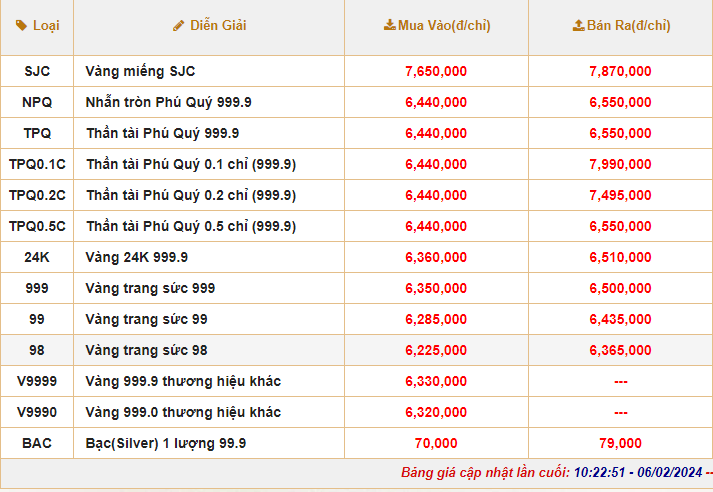 | Loại | Diễn Giải | Mua Vào(đ/chỉ) | Bán Ra(đ/chỉ) |
|---|---|---|---|
| SJC | Vàng miếng SJC | 7,650,000 | 7,870,000 |
| NPQ | Nhẫn tròn Phú Quý 999.9 | 6,440,000 | 6,550,000 |
| TPQ | Thần tài Phú Quý 999.9 | 6,440,000 | 6,550,000 |
| TPQ0.1C | Thần tài Phú Quý 0.1 chỉ (999.9) | 6,440,000 | 7,990,000 |
| TPQ0.2C | Thần tài Phú Quý 0.2 chỉ (999.9) | 6,440,000 | 7,495,000 |
| TPQ0.5C | Thần tài Phú Quý 0.5 chỉ (999.9) | 6,440,000 | 6,550,000 |
| 24K | Vàng 24K 999.9 | 6,360,000 | 6,510,000 |
| 999 | Vàng trang sức 999 | 6,350,000 | 6,500,000 |
| 99 | Vàng trang sức 99 | 6,285,000 | 6,435,000 |
| 98 | Vàng trang sức 98 | 6,225,000 | 6,365,000 |
| V9999 | Vàng 999.9 thương hiệu khác | 6,330,000 | --- |
| V9990 | Vàng 999.0 thương hiệu khác | 6,320,000 | --- |
| BAC | Bạc(Silver) 1 lượng 99.9 | 70,000 | 79,000 |

Bảng giá cập nhật lần cuối: 10:22:51 - 06/02/2024 --